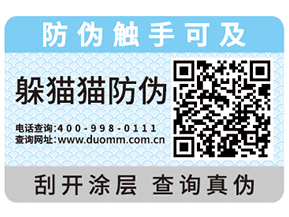 防伪触手可及

躲猫猫防伪

电话查询:400-998-0111
查询网址:www.duomm.com.cn

刮开涂层 查询真伪